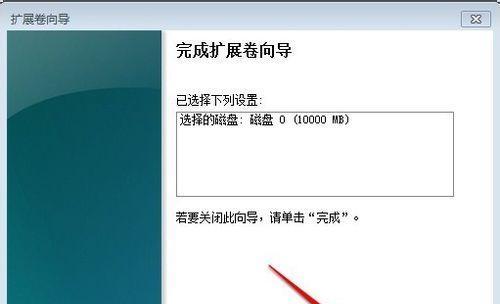 扩展卷向导

完成扩展卷向导

已选择下列设置:

选择的磁盘: 磁盘 0 (10000 MB)

若要关闭此向导，请单击“完成”。